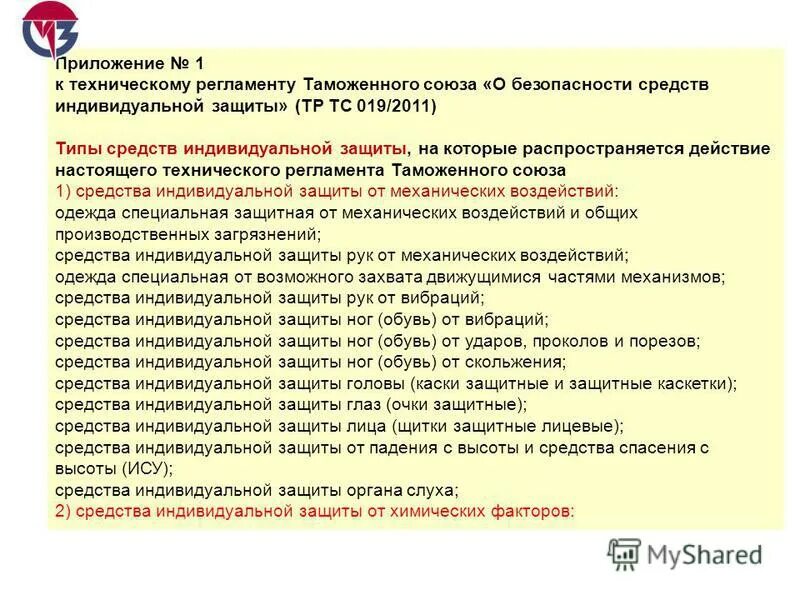 Приложение № 1
к техническому регламенту Таможенного союза «О безопасности средств индивидуальной защиты» (ТР ТС 019/2011)

Типы средств индивидуальной защиты, на которые распространяется действие настоящего технического регламента Таможенного союза
1) средства индивидуальной защиты от механических воздействий:
одежда специальная защитная от механических воздействий и общих производственных загрязнений;
средства индивидуальной защиты рук от механических воздействий;
одежда специальная от возможного захвата движущимися частями механизмов;
средства индивидуальной защиты рук от вибраций;
средства индивидуальной защиты ног (обувь) от вибраций;
средства индивидуальной защиты ног (обувь) от ударов, проколов и порезов;
средства индивидуальной защиты ног (обувь) от скольжения;
средства индивидуальной защиты головы (каски защитные и защитные каскетки);
средства индивидуальной защиты глаз (очки защитные);
средства индивидуальной защиты лица (щитки защитные лицевые);
средства индивидуальной защиты от падения с высоты и средства спасения с высоты (ИСУ);
средства индивидуальной защиты органа слуха;
2) средства индивидуальной защиты от химических факторов:

MyShared